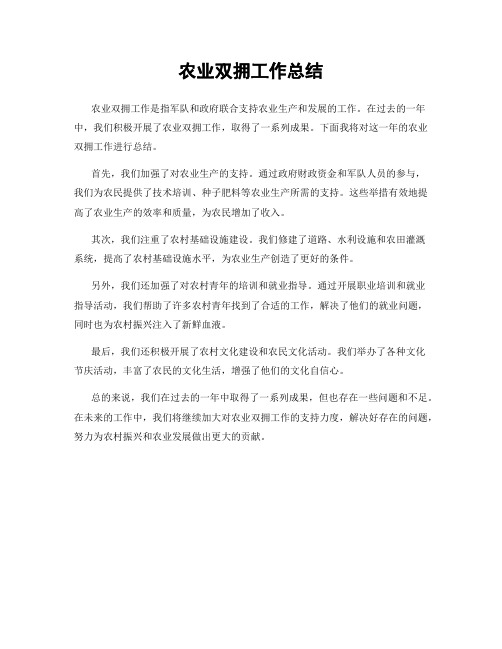 农业双拥工作总结

农业双拥工作是指军队和政府联合支持农业生产和发展的工作。在过去的一年中，我们积极开展了农业双拥工作，取得了一系列成果。下面我将对这一年的农业双拥工作进行总结。

首先，我们加强了对农业生产的支持。通过政府财政资金和军队人员的参与，我们为农民提供了技术培训、种子肥料等农业生产所需的支持。这些举措有效地提高了农业生产的效率和质量，为农民增加了收入。

其次，我们注重了农村基础设施建设。我们修建了道路、水利设施和农田灌溉系统，提高了农村基础设施水平，为农业生产创造了更好的条件。

另外，我们还加强了对农村青年的培训和就业指导。通过开展职业培训和就业指导活动，我们帮助了许多农村青年找到了合适的工作，解决了他们的就业问题，同时也为农村振兴注入了新鲜血液。

最后，我们还积极开展了农村文化建设和农民文化活动。我们举办了各种文化节庆活动，丰富了农民的文化生活，增强了他们的文化自信心。

总的来说，我们在过去的一年中取得了一系列成果，但也存在一些问题和不足。在未来的工作中，我们将继续加大对农业双拥工作的支持力度，解决好存在的问题，努力为农村振兴和农业发展做出更大的贡献。